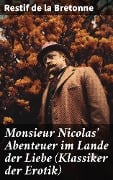 Restif de la Bretonne

Monsieur Nicolas' Abenteuer im Lande der Liebe (Klassiker der Erotik)